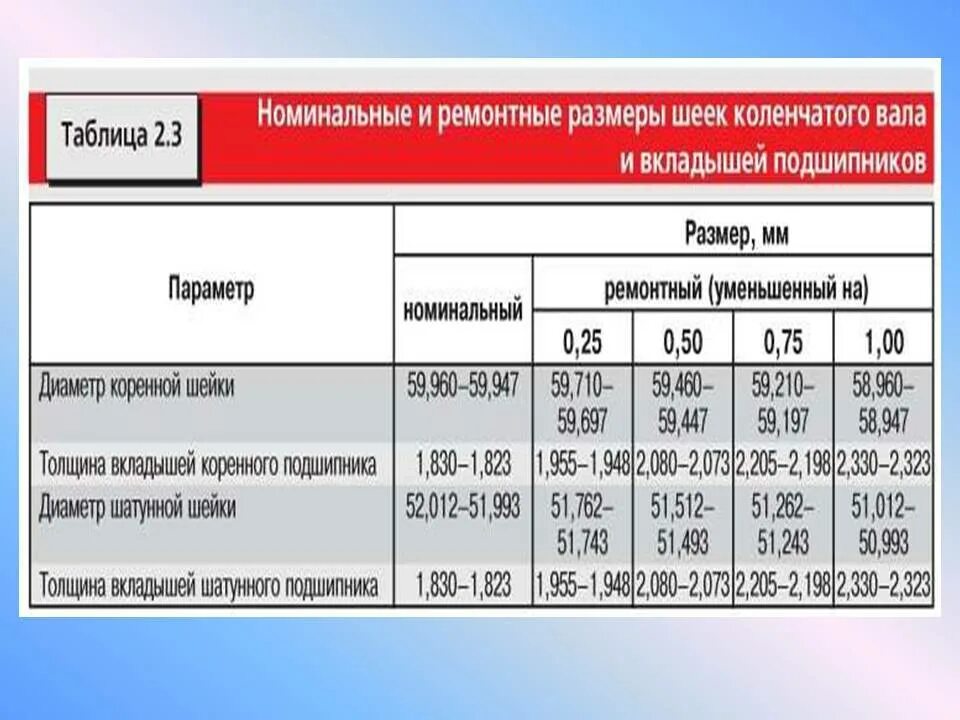 Таблица 2.3

Номинальные и ремонтные размеры шеек коленчатого вала и вкладышей подшипников

| Параметр | Размер, мм | | | | |
|---|---|---|---|---|---|
| | номинальный | ремонтный (уменьшенный на) | | | |
| | | 0,25 | 0,50 | 0,75 | 1,00 |
| Диаметр коренной шейки | 59,960–59,947 | 59,710–59,697 | 59,460–59,447 | 59,210–59,197 | 58,960–58,947 |
| Толщина вкладышей коренного подшипника | 1,830–1,823 | 1,955–1,948 | 2,080–2,073 | 2,205–2,198 | 2,330–2,323 |
| Диаметр шатунной шейки | 52,012–51,993 | 51,762–51,743 | 51,512–51,493 | 51,262–51,243 | 51,012–50,993 |
| Толщина вкладышей шатунного подшипника | 1,830–1,823 | 1,955–1,948 | 2,080–2,073 | 2,205–2,198 | 2,330–2,323 |